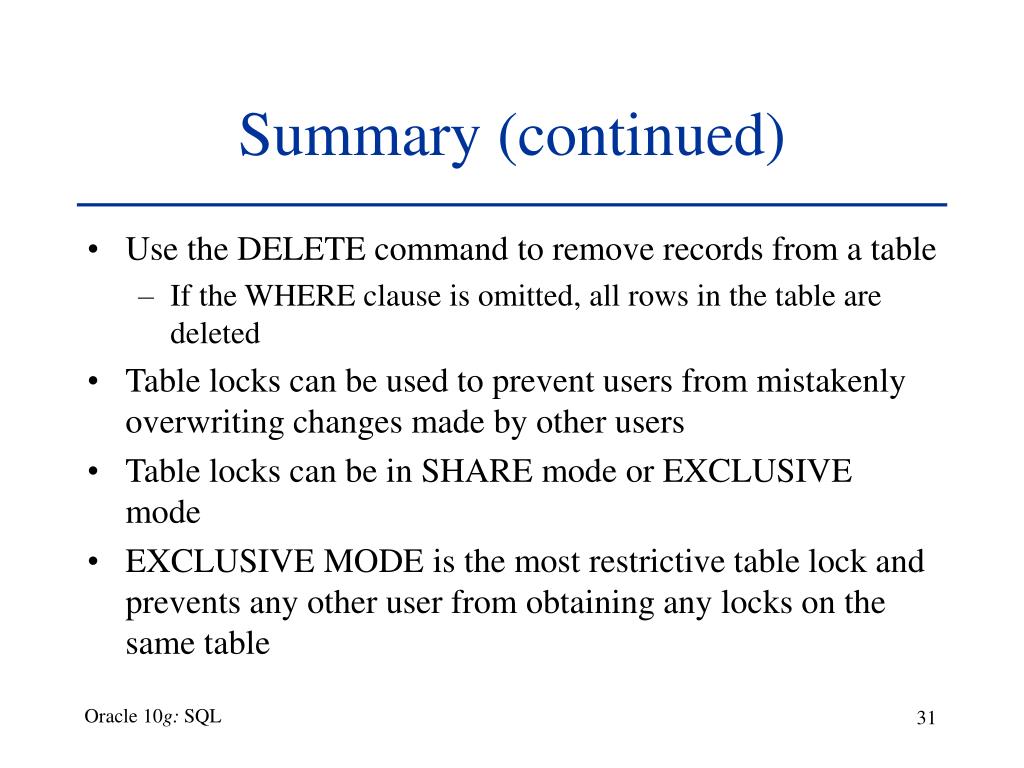 Summary (continued)

• Use the DELETE command to remove records from a table
– If the WHERE clause is omitted, all rows in the table are deleted

• Table locks can be used to prevent users from mistakenly overwriting changes made by other users

• Table locks can be in SHARE mode or EXCLUSIVE mode

• EXCLUSIVE MODE is the most restrictive table lock and prevents any other user from obtaining any locks on the same table

Oracle 10g: SQL

31